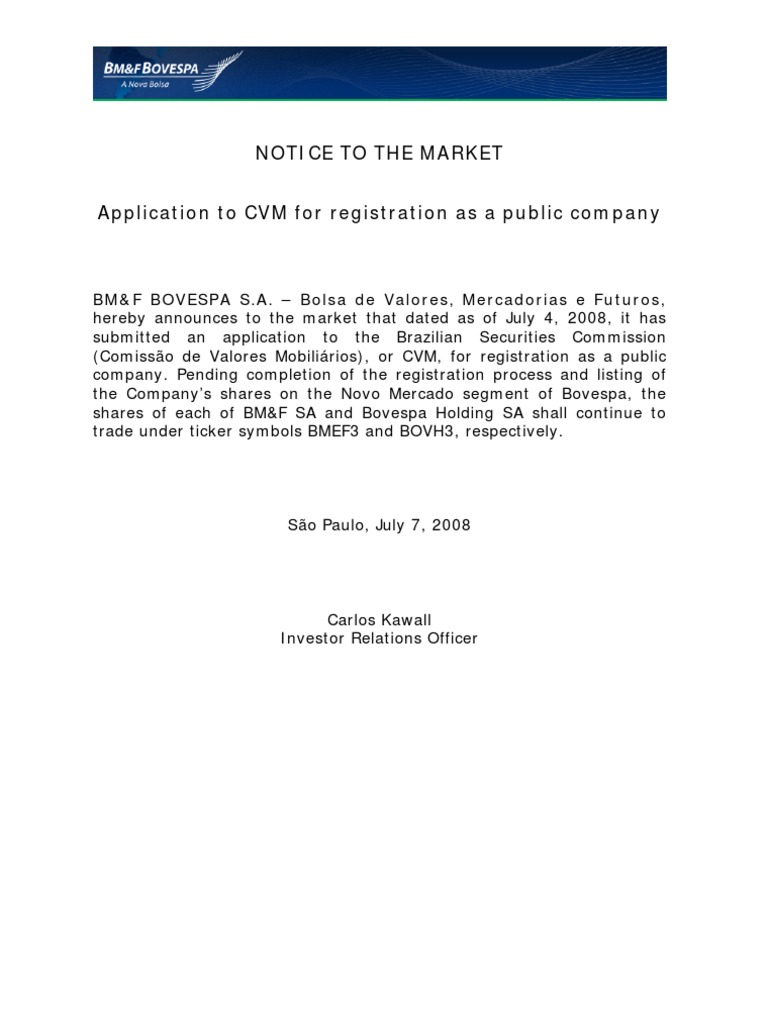 BM&F BOVESPA
A Nova Bolsa

NOTICE TO THE MARKET

Application to CVM for registration as a public company

BM&F BOVESPA S.A. – Bolsa de Valores, Mercadorias e Futuros, hereby announces to the market that dated as of July 4, 2008, it has submitted an application to the Brazilian Securities Commission (Comissão de Valores Mobiliários), or CVM, for registration as a public company. Pending completion of the registration process and listing of the Company's shares on the Novo Mercado segment of Bovespa, the shares of each of BM&F SA and Bovespa Holding SA shall continue to trade under ticker symbols BMEF3 and BOVH3, respectively.

São Paulo, July 7, 2008

Carlos Kawall
Investor Relations Officer